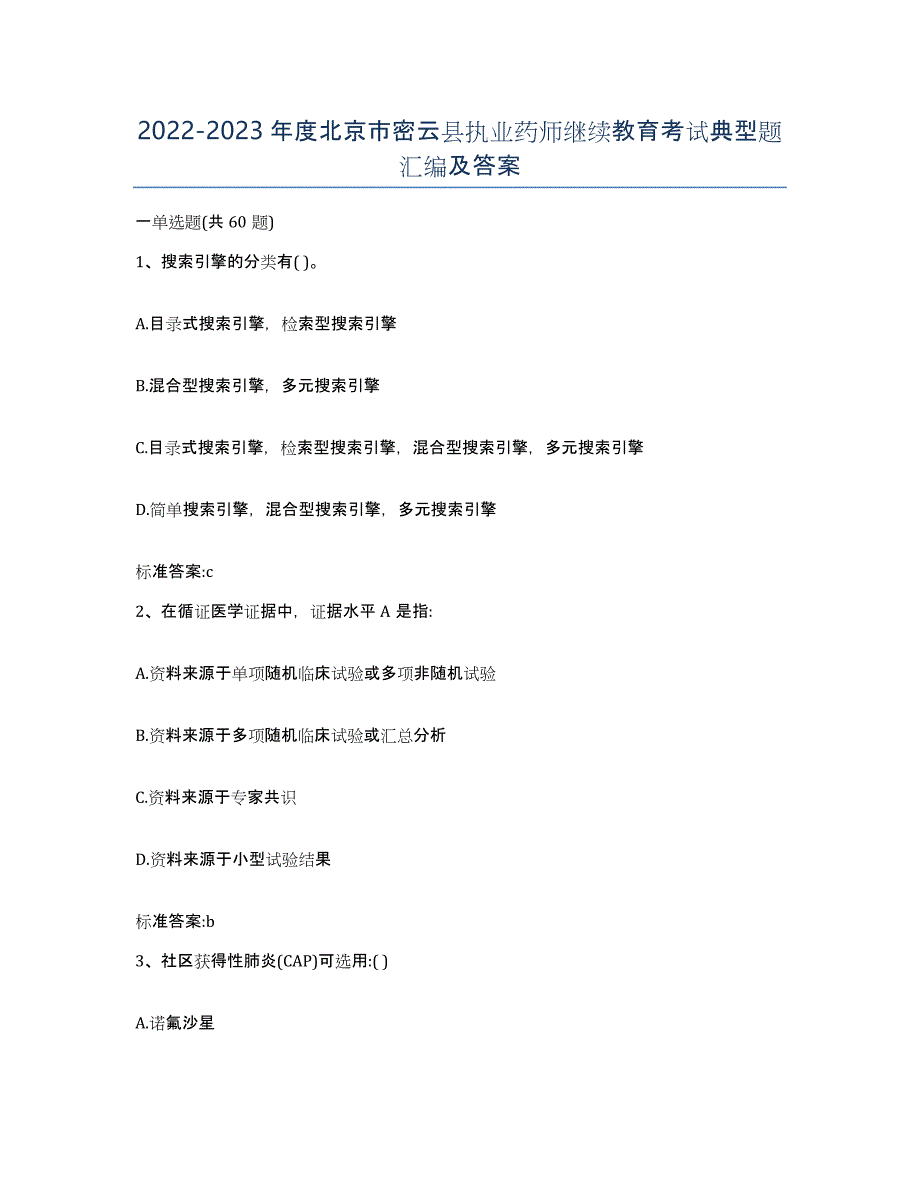 2022-2023 年度北京市密云县执业药师继续教育考试典型题汇编及答案

一单选题(共 60 题)

1、搜索引擎的分类有( )。

A.目录式搜索引擎，检索型搜索引擎

B.混合型搜索引擎，多元搜索引擎

C.目录式搜索引擎，检索型搜索引擎，混合型搜索引擎，多元搜索引擎

D.简单搜索引擎，混合型搜索引擎，多元搜索引擎

标准答案:c

2、在循证医学证据中，证据水平 A 是指:

A.资料来源于单项随机临床试验或多项非随机试验

B.资料来源于多项随机临床试验或汇总分析

C.资料来源于专家共识

D.资料来源于小型试验结果

标准答案:b

3、社区获得性肺炎(CAP)可选用:( )

A.诺氟沙星